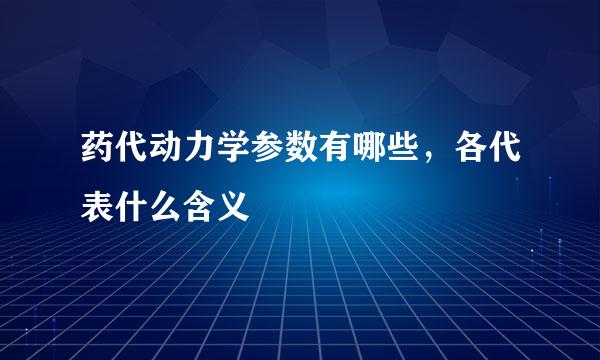 药代动力学参数有哪些，各代表什么含义